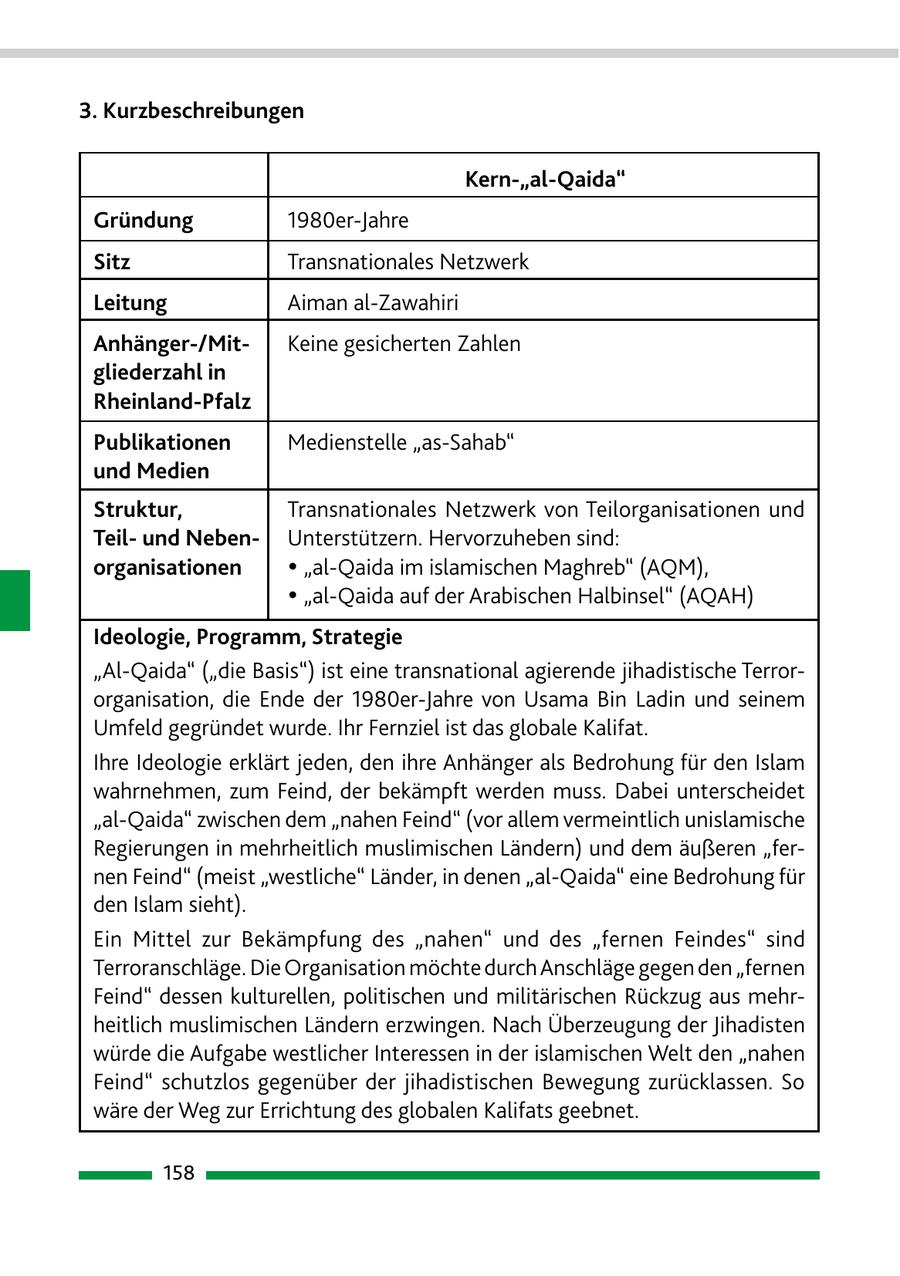 3. Kurzbeschreibungen

| | Kern-„al-Qaida“ |
|---|---|
| Gründung | 1980er-Jahre |
| Sitz | Transnationales Netzwerk |
| Leitung | Aiman al-Zawahiri |
| Anhänger-/Mitgliederzahl in Rheinland-Pfalz | Keine gesicherten Zahlen |
| Publikationen und Medien | Medienstelle „as-Sahab“ |
| Struktur, Teil- und Nebenorganisationen | Transnationales Netzwerk von Teilorganisationen und Unterstützern. Hervorzuheben sind: • „al-Qaida im islamischen Maghreb“ (AQM), • „al-Qaida auf der Arabischen Halbinsel“ (AQAH) |

Ideologie, Programm, Strategie

„Al-Qaida“ („die Basis“) ist eine transnational agierende jihadistische Terrororganisation, die Ende der 1980er-Jahre von Usama Bin Ladin und seinem Umfeld gegründet wurde. Ihr Fernziel ist das globale Kalifat.

Ihre Ideologie erklärt jeden, den ihre Anhänger als Bedrohung für den Islam wahrnehmen, zum Feind, der bekämpft werden muss. Dabei unterscheidet „al-Qaida“ zwischen dem „nahen Feind“ (vor allem vermeintlich unislamische Regierungen in mehrheitlich muslimischen Ländern) und dem äußeren „fernen Feind“ (meist „westliche“ Länder, in denen „al-Qaida“ eine Bedrohung für den Islam sieht).

Ein Mittel zur Bekämpfung des „nahen“ und des „fernen Feindes“ sind Terroranschläge. Die Organisation möchte durch Anschläge gegen den „fernen Feind“ dessen kulturellen, politischen und militärischen Rückzug aus mehrheitlich muslimischen Ländern erzwingen. Nach Überzeugung der Jihadisten würde die Aufgabe westlicher Interessen in der islamischen Welt den „nahen Feind“ schutzlos gegenüber der jihadistischen Bewegung zurücklassen. So wäre der Weg zur Errichtung des globalen Kalifats geebnet.

158